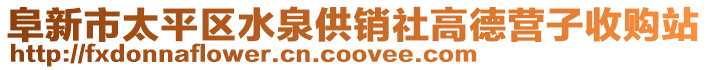 阜新市太平区水泉供销社高德营子收购站
http://fxdonnaflower.cn.coovee.com